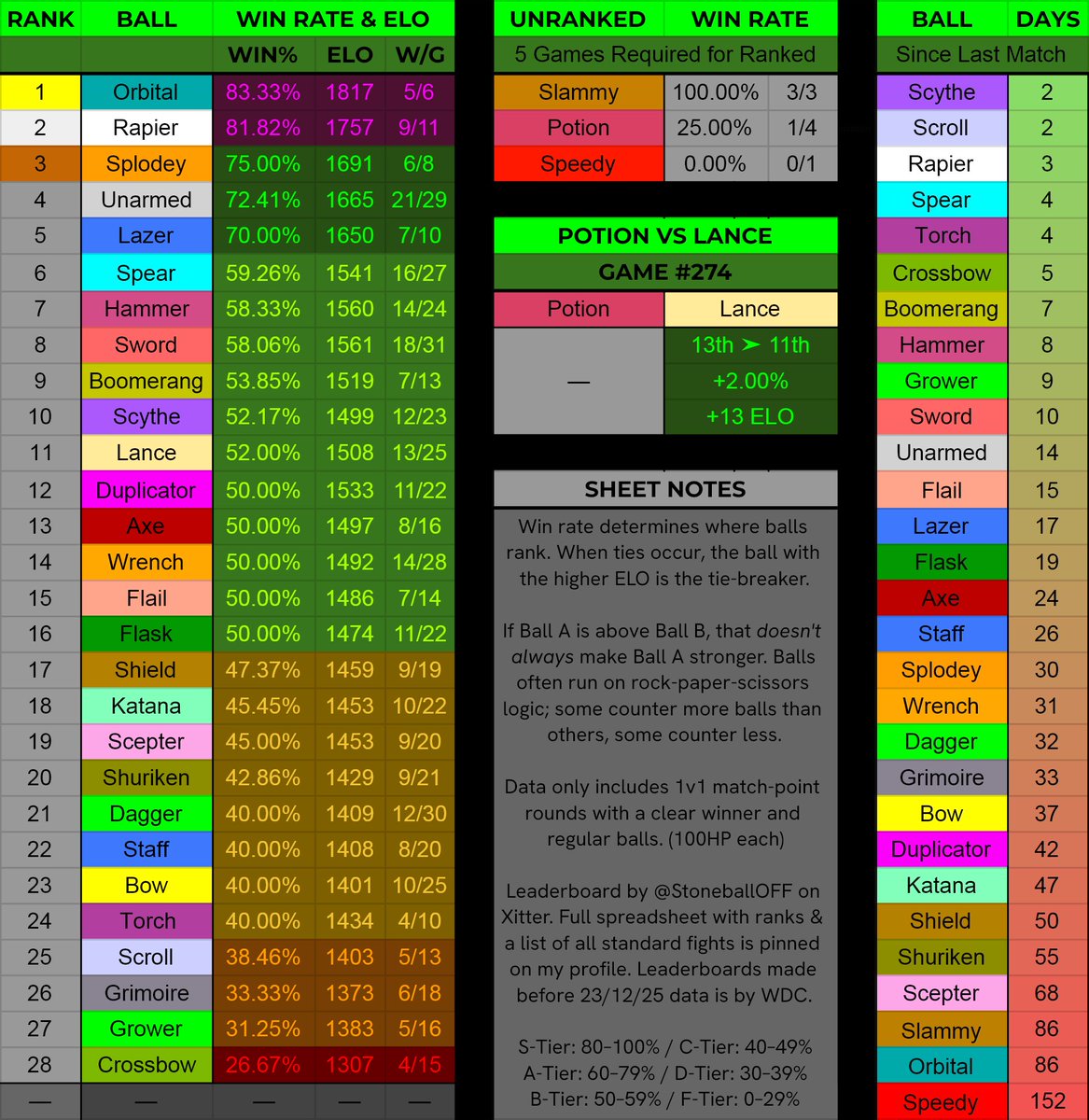 | RANK | BALL | WIN RATE & ELO | | |
|---|---|---|---|---|
| | | WIN% | ELO | W/G |
| 1 | Orbital | 83.33% | 1817 | 5/6 |
| 2 | Rapier | 81.82% | 1757 | 9/11 |
| 3 | Splodey | 75.00% | 1691 | 6/8 |
| 4 | Unarmed | 72.41% | 1665 | 21/29 |
| 5 | Lazer | 70.00% | 1650 | 7/10 |
| 6 | Spear | 59.26% | 1541 | 16/27 |
| 7 | Hammer | 58.33% | 1560 | 14/24 |
| 8 | Sword | 58.06% | 1561 | 18/31 |
| 9 | Boomerang | 53.85% | 1519 | 7/13 |
| 10 | Scythe | 52.17% | 1499 | 12/23 |
| 11 | Lance | 52.00% | 1508 | 13/25 |
| 12 | Duplicator | 50.00% | 1533 | 11/22 |
| 13 | Axe | 50.00% | 1497 | 8/16 |
| 14 | Wrench | 50.00% | 1492 | 14/28 |
| 15 | Flail | 50.00% | 1486 | 7/14 |
| 16 | Flask | 50.00% | 1474 | 11/22 |
| 17 | Shield | 47.37% | 1459 | 9/19 |
| 18 | Katana | 45.45% | 1453 | 10/22 |
| 19 | Scepter | 45.00% | 1453 | 9/20 |
| 20 | Shuriken | 42.86% | 1429 | 9/21 |
| 21 | Dagger | 40.00% | 1409 | 12/30 |
| 22 | Staff | 40.00% | 1408 | 8/20 |
| 23 | Bow | 40.00% | 1401 | 10/25 |
| 24 | Torch | 40.00% | 1434 | 4/10 |
| 25 | Scroll | 38.46% | 1403 | 5/13 |
| 26 | Grimoire | 33.33% | 1373 | 6/18 |
| 27 | Grower | 31.25% | 1383 | 5/16 |
| 28 | Crossbow | 26.67% | 1307 | 4/15 |
| — | — | — | — | — |

| UNRANKED | WIN RATE | |
|---|---|---|
| 5 Games Required for Ranked | | |
| Slammy | 100.00% | 3/3 |
| Potion | 25.00% | 1/4 |
| Speedy | 0.00% | 0/1 |

POTION VS LANCE
GAME #274

| Potion | Lance |
|---|---|
| — | 13th ➤ 11th |
| | +2.00% |
| | +13 ELO |

SHEET NOTES

Win rate determines where balls rank. When ties occur, the ball with the higher ELO is the tie-breaker.

If Ball A is above Ball B, that doesn't always make Ball A stronger. Balls often run on rock-paper-scissors logic; some counter more balls than others, some counter less.

Data only includes 1v1 match-point rounds with a clear winner and regular balls. (100HP each)

Leaderboard by @StoneballOFF on Xitter. Full spreadsheet with ranks & a list of all standard fights is pinned on my profile. Leaderboards made before 23/12/25 data is by WDC.

S-Tier: 80-100% / C-Tier: 40-49%
A-Tier: 60-79% / D-Tier: 30-39%
B-Tier: 50-59% / F-Tier: 0-29%

| BALL | DAYS |
|---|---|
| Since Last Match | |
| Scythe | 2 |
| Scroll | 2 |
| Rapier | 3 |
| Spear | 4 |
| Torch | 4 |
| Crossbow | 5 |
| Boomerang | 7 |
| Hammer | 8 |
| Grower | 9 |
| Sword | 10 |
| Unarmed | 14 |
| Flail | 15 |
| Lazer | 17 |
| Flask | 19 |
| Axe | 24 |
| Staff | 26 |
| Splodey | 30 |
| Wrench | 31 |
| Dagger | 32 |
| Grimoire | 33 |
| Bow | 37 |
| Duplicator | 42 |
| Katana | 47 |
| Shield | 50 |
| Shuriken | 55 |
| Scepter | 68 |
| Slammy | 86 |
| Orbital | 86 |
| Speedy | 152 |